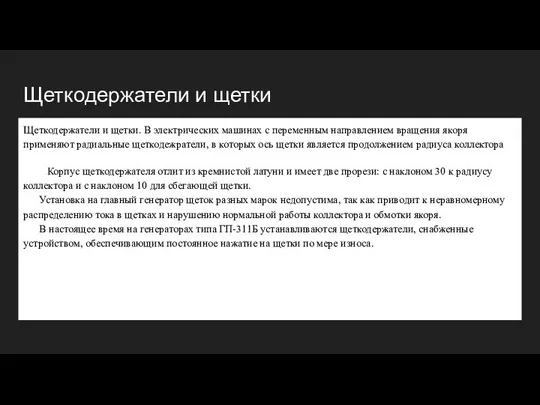 Щеткодержатели и щетки

Щеткодержатели и щетки. В электрических машинах с переменным направлением вращения якоря применяют радиальные щеткодежратели, в которых ось щетки является продолжением радиуса коллектора

Корпус щеткодержателя отлит из кремнистой латуни и имеет две прорези: с наклоном 30 к радиусу коллектора и с наклоном 10 для сбегающей щетки.

Установка на главный генератор щеток разных марок недопустима, так как приводит к неравномерному распределению тока в щетках и нарушению нормальной работы коллектора и обмотки якоря.

В настоящее время на генераторах типа ГП-311Б устанавливаются щеткодержатели, снабженные устройством, обеспечивающим постоянное нажатие на щетки по мере износа.